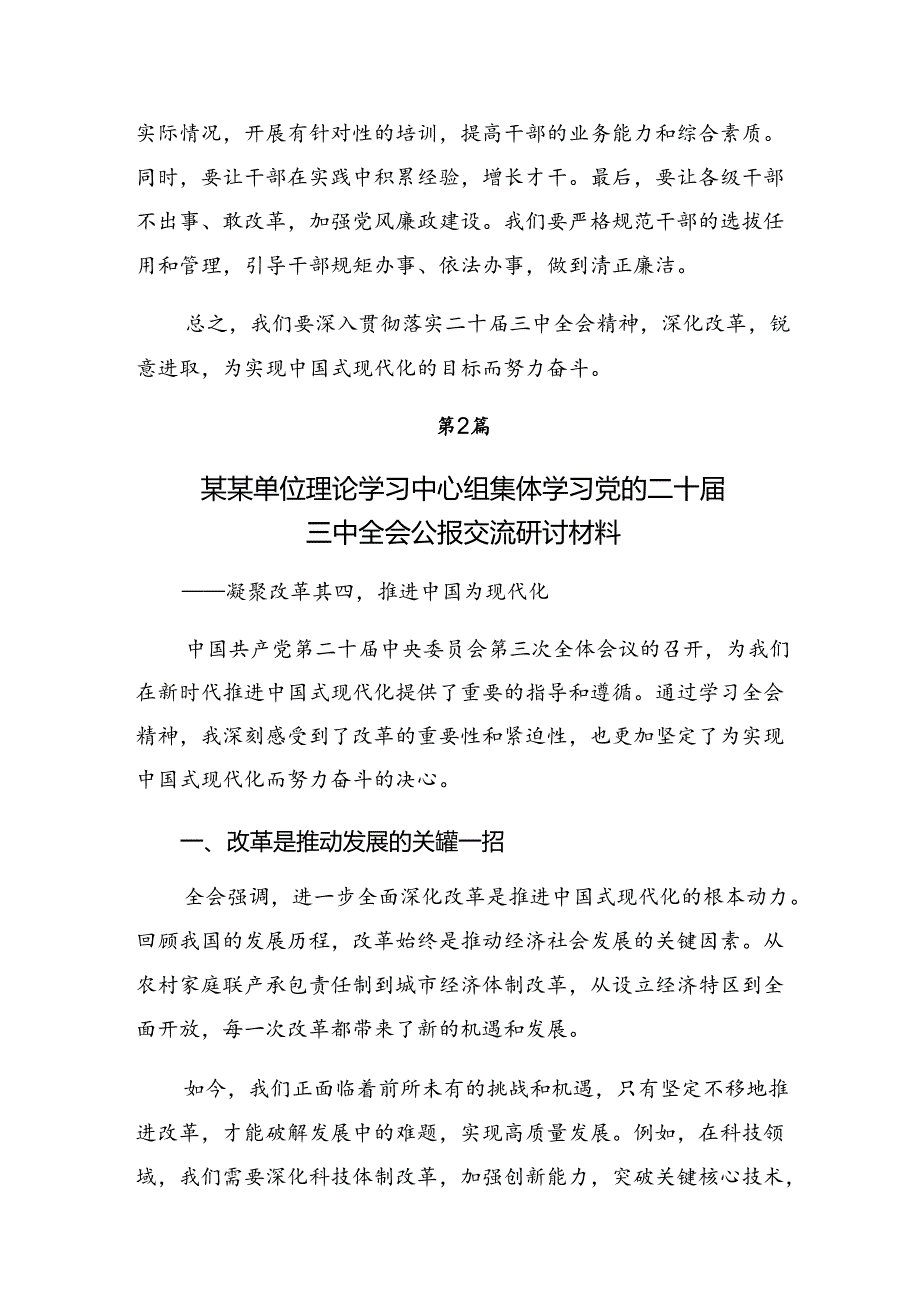 实际情况，开展有针对性的培训，提高干部的业务能力和综合素质。同时，要让干部在实践中积累经验，增长才干。最后，要让各级干部不出事、敢改革，加强党风廉政建设。我们要严格规范干部的选拔任用和管理，引导干部规矩办事、依法办事，做到清正廉洁。

总之，我们要深入贯彻落实二十届三中全会精神，深化改革，锐意进取，为实现中国式现代化的目标而努力奋斗。

第2篇

某某单位理论学习中心组集体学习党的二十届三中全会公报交流研讨材料

——凝聚改革其四，推进中国为现代化

中国共产党第二十届中央委员会第三次全体会议的召开，为我们在新时代推进中国式现代化提供了重要的指导和遵循。通过学习全会精神，我深刻感受到了改革的重要性和紧迫性，也更加坚定了为实现中国式现代化而努力奋斗的决心。

一、改革是推动发展的关罐一招

全会强调，进一步全面深化改革是推进中国式现代化的根本动力。回顾我国的发展历程，改革始终是推动经济社会发展的关键因素。从农村家庭联产承包责任制到城市经济体制改革，从设立经济特区到全面开放，每一次改革都带来了新的机遇和发展。

如今，我们正面临着前所未有的挑战和机遇，只有坚定不移地推进改革，才能破解发展中的难题，实现高质量发展。例如，在科技领域，我们需要深化科技体制改革，加强创新能力，突破关键核心技术，